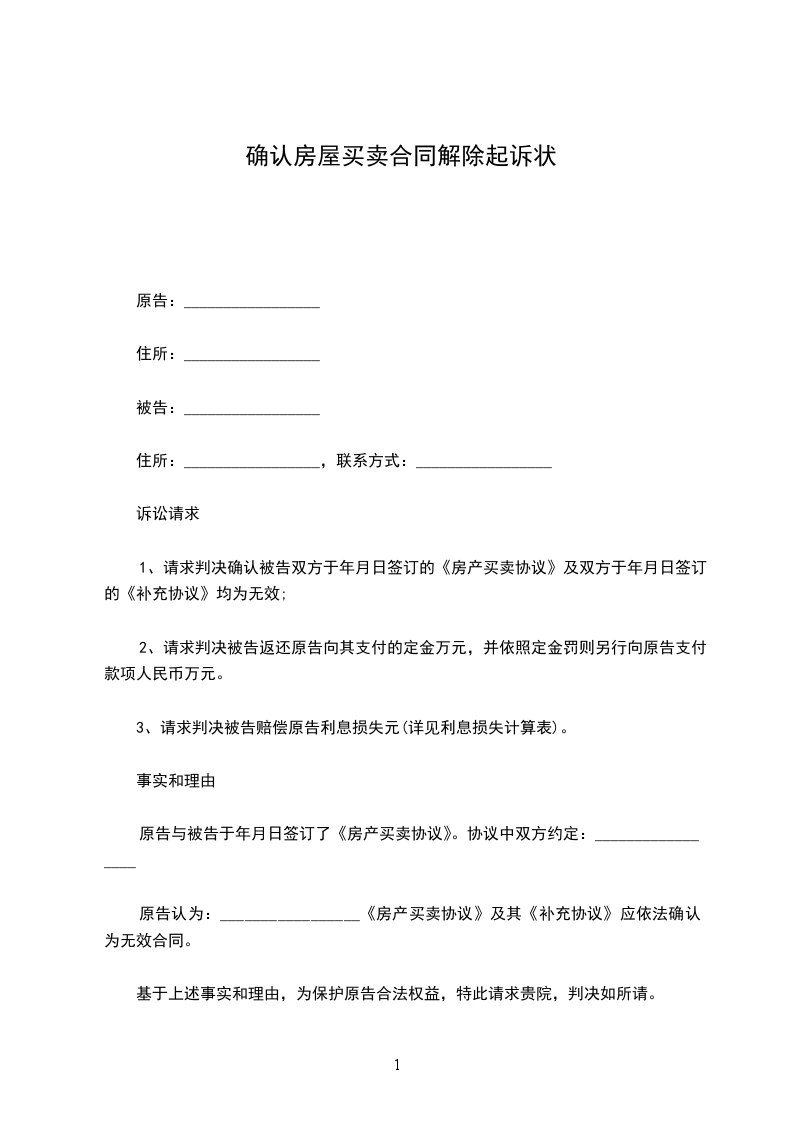 确认房屋买卖合同解除起诉状

原告：________________

住所：________________

被告：________________

住所：________________，联系方式：________________

诉讼请求

1、请求判决确认被告双方于年月日签订的《房产买卖协议》及双方于年月日签订的《补充协议》均为无效;

2、请求判决被告返还原告向其支付的定金万元，并依照定金罚则另行向原告支付款项人民币万元。

3、请求判决被告赔偿原告利息损失元(详见利息损失计算表)。

事实和理由

原告与被告于年月日签订了《房产买卖协议》。协议中双方约定：________________

原告认为：________________《房产买卖协议》及其《补充协议》应依法确认为无效合同。

基于上述事实和理由，为保护原告合法权益，特此请求贵院，判决如所请。

1